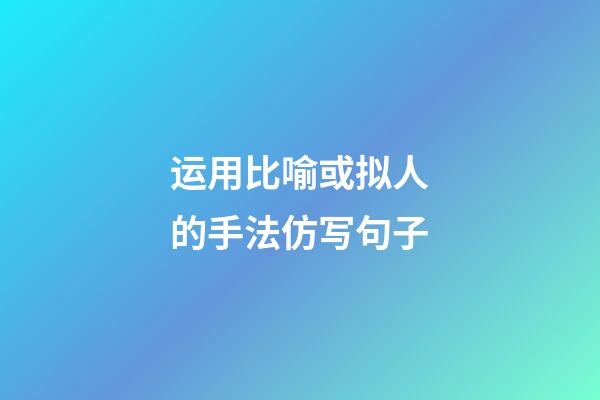 运用比喻或拟人的手法仿写句子